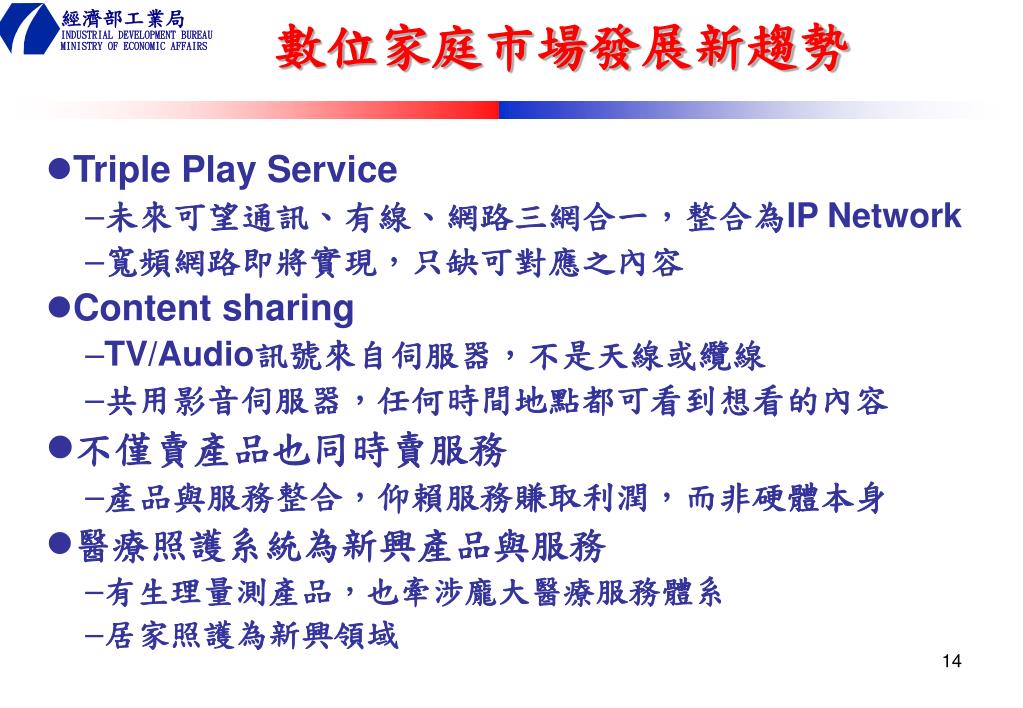 經濟部工業局
INDUSTRIAL DEVELOPMENT BUREAU
MINISTRY OF ECONOMIC AFFAIRS

數位家庭市場發展新趨勢

●Triple Play Service
–未來可望通訊、有線、網路三網合一，整合為IP Network
–寬頻網路即將實現，只缺可對應之內容
●Content sharing
–TV/Audio訊號來自伺服器，不是天線或纜線
–共用影音伺服器，任何時間地點都可看到想看的內容
●不僅賣產品也同時賣服務
–產品與服務整合，仰賴服務賺取利潤，而非硬體本身
●醫療照護系統為新興產品與服務
–有生理量測產品，也牽涉龐大醫療服務體系
–居家照護為新興領域

14